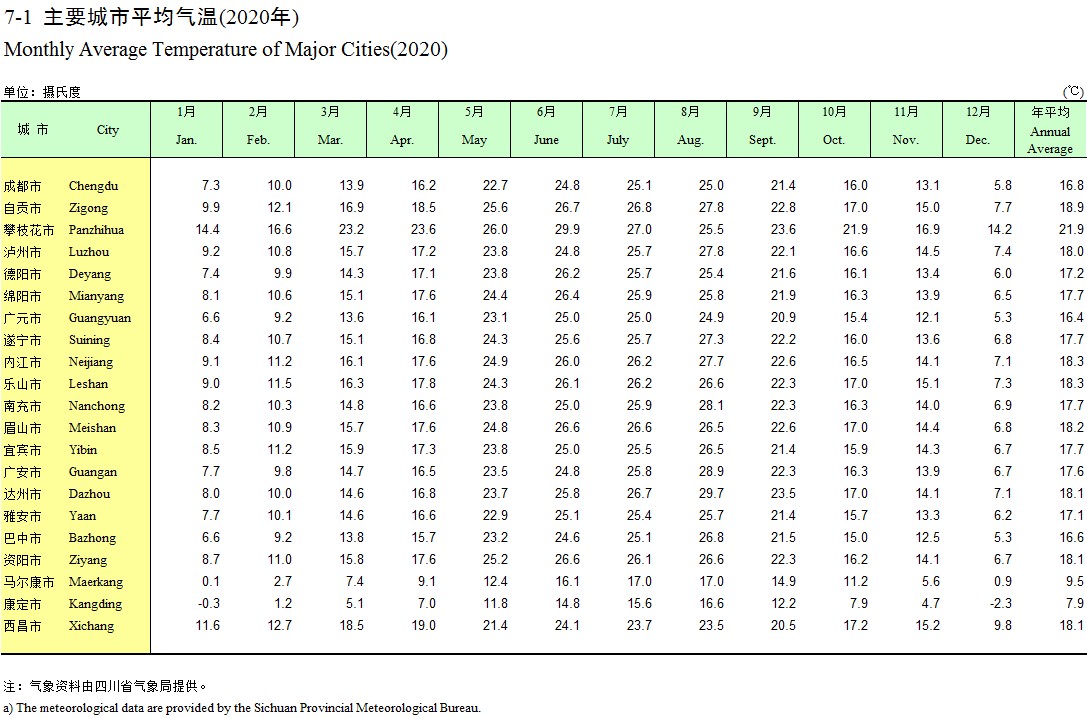 7-1 主要城市平均气温(2020年)
Monthly Average Temperature of Major Cities(2020)

单位：摄氏度 (℃)

| 城 市 | City | 1月 Jan. | 2月 Feb. | 3月 Mar. | 4月 Apr. | 5月 May | 6月 June | 7月 July | 8月 Aug. | 9月 Sept. | 10月 Oct. | 11月 Nov. | 12月 Dec. | 年平均 Annual Average |
|---|---|---|---|---|---|---|---|---|---|---|---|---|---|---|
| 成都市 | Chengdu | 7.3 | 10.0 | 13.9 | 16.2 | 22.7 | 24.8 | 25.1 | 25.0 | 21.4 | 16.0 | 13.1 | 5.8 | 16.8 |
| 自贡市 | Zigong | 9.9 | 12.1 | 16.9 | 18.5 | 25.6 | 26.7 | 26.8 | 27.8 | 22.8 | 17.0 | 15.0 | 7.7 | 18.9 |
| 攀枝花市 | Panzhihua | 14.4 | 16.6 | 23.2 | 23.6 | 26.0 | 29.9 | 27.0 | 25.5 | 23.6 | 21.9 | 16.9 | 14.2 | 21.9 |
| 泸州市 | Luzhou | 9.2 | 10.8 | 15.7 | 17.2 | 23.8 | 24.8 | 25.7 | 27.8 | 22.1 | 16.6 | 14.5 | 7.4 | 18.0 |
| 德阳市 | Deyang | 7.4 | 9.9 | 14.3 | 17.1 | 23.8 | 26.2 | 25.7 | 25.4 | 21.6 | 16.1 | 13.4 | 6.0 | 17.2 |
| 绵阳市 | Mianyang | 8.1 | 10.6 | 15.1 | 17.6 | 24.4 | 26.4 | 25.9 | 25.8 | 21.9 | 16.3 | 13.9 | 6.5 | 17.7 |
| 广元市 | Guangyuan | 6.6 | 9.2 | 13.6 | 16.1 | 23.1 | 25.0 | 25.0 | 24.9 | 20.9 | 15.4 | 12.1 | 5.3 | 16.4 |
| 遂宁市 | Suining | 8.4 | 10.7 | 15.1 | 16.8 | 24.3 | 25.6 | 25.7 | 27.3 | 22.2 | 16.0 | 13.6 | 6.8 | 17.7 |
| 内江市 | Neijiang | 9.1 | 11.2 | 16.1 | 17.6 | 24.9 | 26.0 | 26.2 | 27.7 | 22.6 | 16.5 | 14.1 | 7.1 | 18.3 |
| 乐山市 | Leshan | 9.0 | 11.5 | 16.3 | 17.8 | 24.3 | 26.1 | 26.2 | 26.6 | 22.3 | 17.0 | 15.1 | 7.3 | 18.3 |
| 南充市 | Nanchong | 8.2 | 10.3 | 14.8 | 16.6 | 23.8 | 25.0 | 25.9 | 28.1 | 22.3 | 16.3 | 14.0 | 6.9 | 17.7 |
| 眉山市 | Meishan | 8.3 | 10.9 | 15.7 | 17.6 | 24.8 | 26.6 | 26.6 | 26.5 | 22.6 | 17.0 | 14.4 | 6.8 | 18.2 |
| 宜宾市 | Yibin | 8.5 | 11.2 | 15.9 | 17.3 | 23.8 | 25.0 | 25.5 | 26.5 | 21.4 | 15.9 | 14.3 | 6.7 | 17.7 |
| 广安市 | Guangan | 7.7 | 9.8 | 14.7 | 16.5 | 23.5 | 24.8 | 25.8 | 28.9 | 22.3 | 16.3 | 13.9 | 6.7 | 17.6 |
| 达州市 | Dazhou | 8.0 | 10.0 | 14.6 | 16.8 | 23.7 | 25.8 | 26.7 | 29.7 | 23.5 | 17.0 | 14.1 | 7.1 | 18.1 |
| 雅安市 | Yaan | 7.7 | 10.1 | 14.6 | 16.6 | 22.9 | 25.1 | 25.4 | 25.7 | 21.4 | 15.7 | 13.3 | 6.2 | 17.1 |
| 巴中市 | Bazhong | 6.6 | 9.2 | 13.8 | 15.7 | 23.2 | 24.6 | 25.1 | 26.8 | 21.5 | 15.0 | 12.5 | 5.3 | 16.6 |
| 资阳市 | Ziyang | 8.7 | 11.0 | 15.8 | 17.6 | 25.2 | 26.6 | 26.1 | 26.6 | 22.3 | 16.2 | 14.1 | 6.7 | 18.1 |
| 马尔康市 | Maerkang | 0.1 | 2.7 | 7.4 | 9.1 | 12.4 | 16.1 | 17.0 | 17.0 | 14.9 | 11.2 | 5.6 | 0.9 | 9.5 |
| 康定市 | Kangding | -0.3 | 1.2 | 5.1 | 7.0 | 11.8 | 14.8 | 15.6 | 16.6 | 12.2 | 7.9 | 4.7 | -2.3 | 7.9 |
| 西昌市 | Xichang | 11.6 | 12.7 | 18.5 | 19.0 | 21.4 | 24.1 | 23.7 | 23.5 | 20.5 | 17.2 | 15.2 | 9.8 | 18.1 |

注：气象资料由四川省气象局提供。
a) The meteorological data are provided by the Sichuan Provincial Meteorological Bureau.